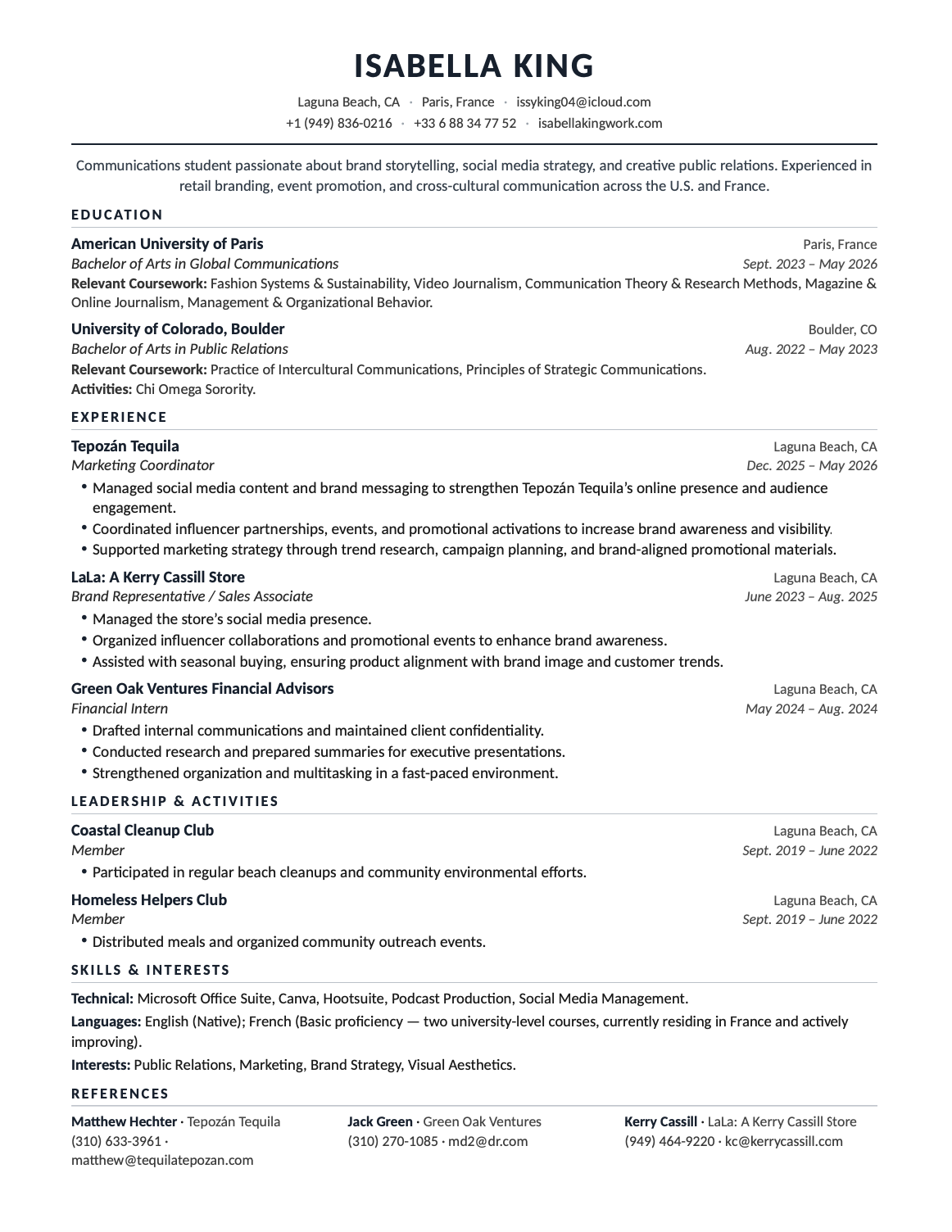 ISABELLA KING

Laguna Beach, CA · Paris, France · issyking04@icloud.com
+1 (949) 836-0216 · +33 6 88 34 77 52 · isabellakingwork.com

Communications student passionate about brand storytelling, social media strategy, and creative public relations. Experienced in retail branding, event promotion, and cross-cultural communication across the U.S. and France.

EDUCATION

American University of Paris Paris, France
Bachelor of Arts in Global Communications Sept. 2023 – May 2026
Relevant Coursework: Fashion Systems & Sustainability, Video Journalism, Communication Theory & Research Methods, Magazine & Online Journalism, Management & Organizational Behavior.

University of Colorado, Boulder Boulder, CO
Bachelor of Arts in Public Relations Aug. 2022 – May 2023
Relevant Coursework: Practice of Intercultural Communications, Principles of Strategic Communications.
Activities: Chi Omega Sorority.

EXPERIENCE

Tepozán Tequila Laguna Beach, CA
Marketing Coordinator Dec. 2025 – May 2026
• Managed social media content and brand messaging to strengthen Tepozán Tequila's online presence and audience engagement.
• Coordinated influencer partnerships, events, and promotional activations to increase brand awareness and visibility.
• Supported marketing strategy through trend research, campaign planning, and brand-aligned promotional materials.

LaLa: A Kerry Cassill Store Laguna Beach, CA
Brand Representative / Sales Associate June 2023 – Aug. 2025
• Managed the store's social media presence.
• Organized influencer collaborations and promotional events to enhance brand awareness.
• Assisted with seasonal buying, ensuring product alignment with brand image and customer trends.

Green Oak Ventures Financial Advisors Laguna Beach, CA
Financial Intern May 2024 – Aug. 2024
• Drafted internal communications and maintained client confidentiality.
• Conducted research and prepared summaries for executive presentations.
• Strengthened organization and multitasking in a fast-paced environment.

LEADERSHIP & ACTIVITIES

Coastal Cleanup Club Laguna Beach, CA
Member Sept. 2019 – June 2022
• Participated in regular beach cleanups and community environmental efforts.

Homeless Helpers Club Laguna Beach, CA
Member Sept. 2019 – June 2022
• Distributed meals and organized community outreach events.

SKILLS & INTERESTS

Technical: Microsoft Office Suite, Canva, Hootsuite, Podcast Production, Social Media Management.
Languages: English (Native); French (Basic proficiency — two university-level courses, currently residing in France and actively improving).
Interests: Public Relations, Marketing, Brand Strategy, Visual Aesthetics.

REFERENCES

Matthew Hechter · Tepozán Tequila
(310) 633-3961 ·
matthew@tequilatepozan.com

Jack Green · Green Oak Ventures
(310) 270-1085 · md2@dr.com

Kerry Cassill · LaLa: A Kerry Cassill Store
(949) 464-9220 · kc@kerrycassill.com